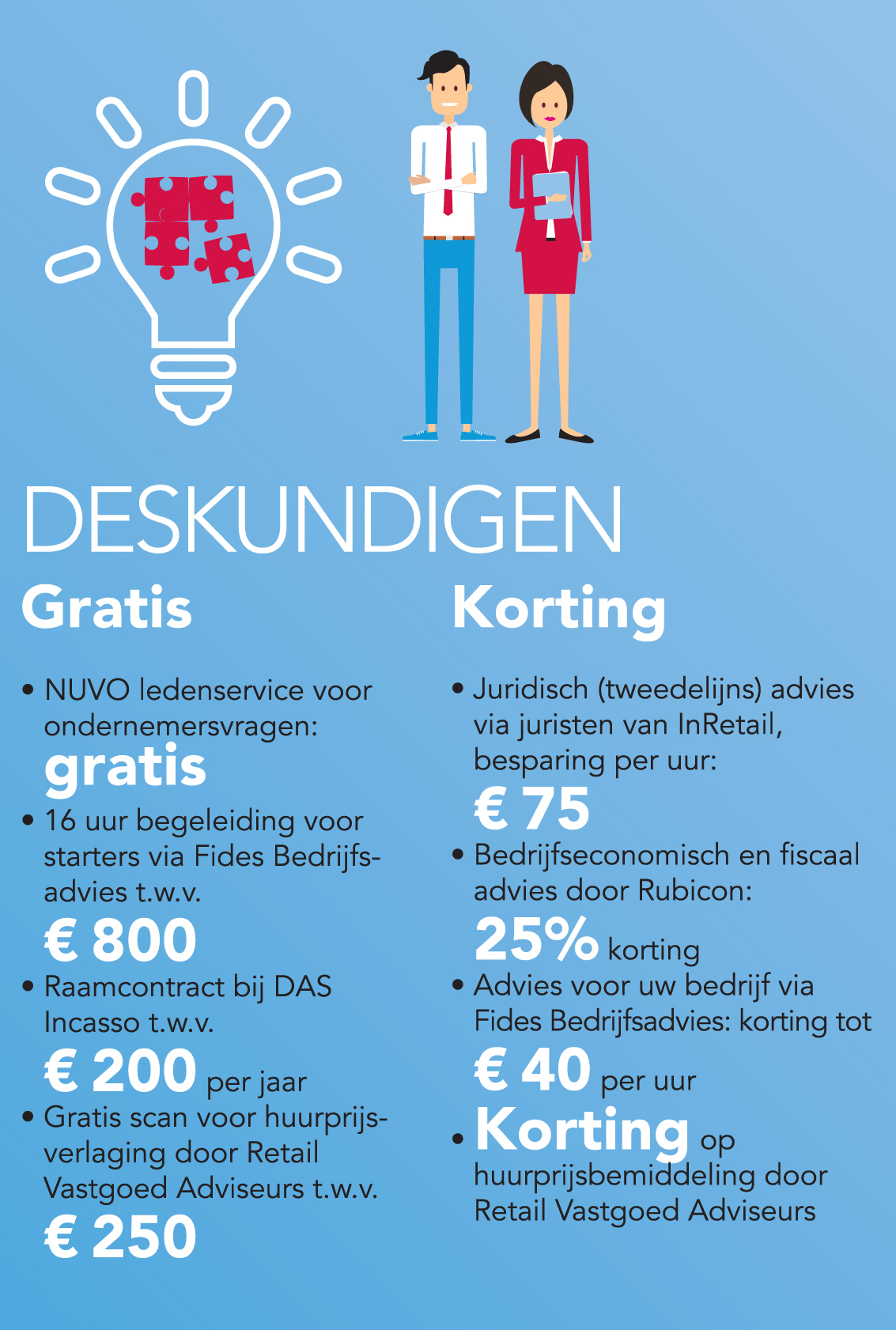 DESKUNDIGEN

Gratis

• NUVO ledenservice voor ondernemersvragen: gratis

• 16 uur begeleiding voor starters via Fides Bedrijfsadvies t.w.v. € 800

• Raamcontract bij DAS Incasso t.w.v. € 200 per jaar

• Gratis scan voor huurprijsverlaging door Retail Vastgoed Adviseurs t.w.v. € 250

Korting

• Juridisch (tweedelijns) advies via juristen van InRetail, besparing per uur: € 75

• Bedrijfseconomisch en fiscaal advies door Rubicon: 25% korting

• Advies voor uw bedrijf via Fides Bedrijfsadvies: korting tot € 40 per uur

• Korting op huurprijsbemiddeling door Retail Vastgoed Adviseurs